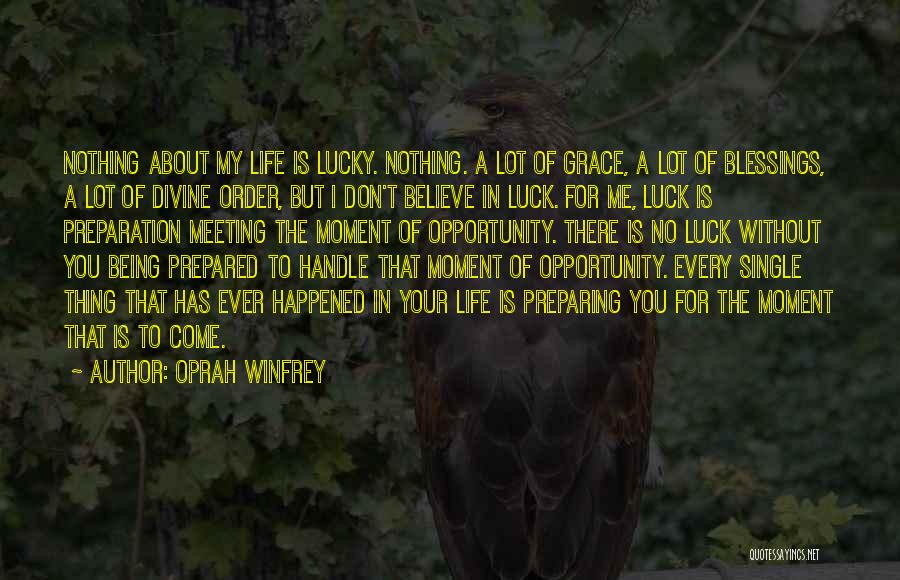 NOTHING ABOUT MY LIFE IS LUCKY. NOTHING. A LOT OF GRACE, A LOT OF BLESSINGS, A LOT OF DIVINE ORDER, BUT I DON'T BELIEVE IN LUCK. FOR ME, LUCK IS PREPARATION MEETING THE MOMENT OF OPPORTUNITY. THERE IS NO LUCK WITHOUT YOU BEING PREPARED TO HANDLE THAT MOMENT OF OPPORTUNITY. EVERY SINGLE THING THAT HAS EVER HAPPENED IN YOUR LIFE IS PREPARING YOU FOR THE MOMENT THAT IS TO COME.

~ AUTHOR: OPRAH WINFREY

QUOTESSAYINGS.NET